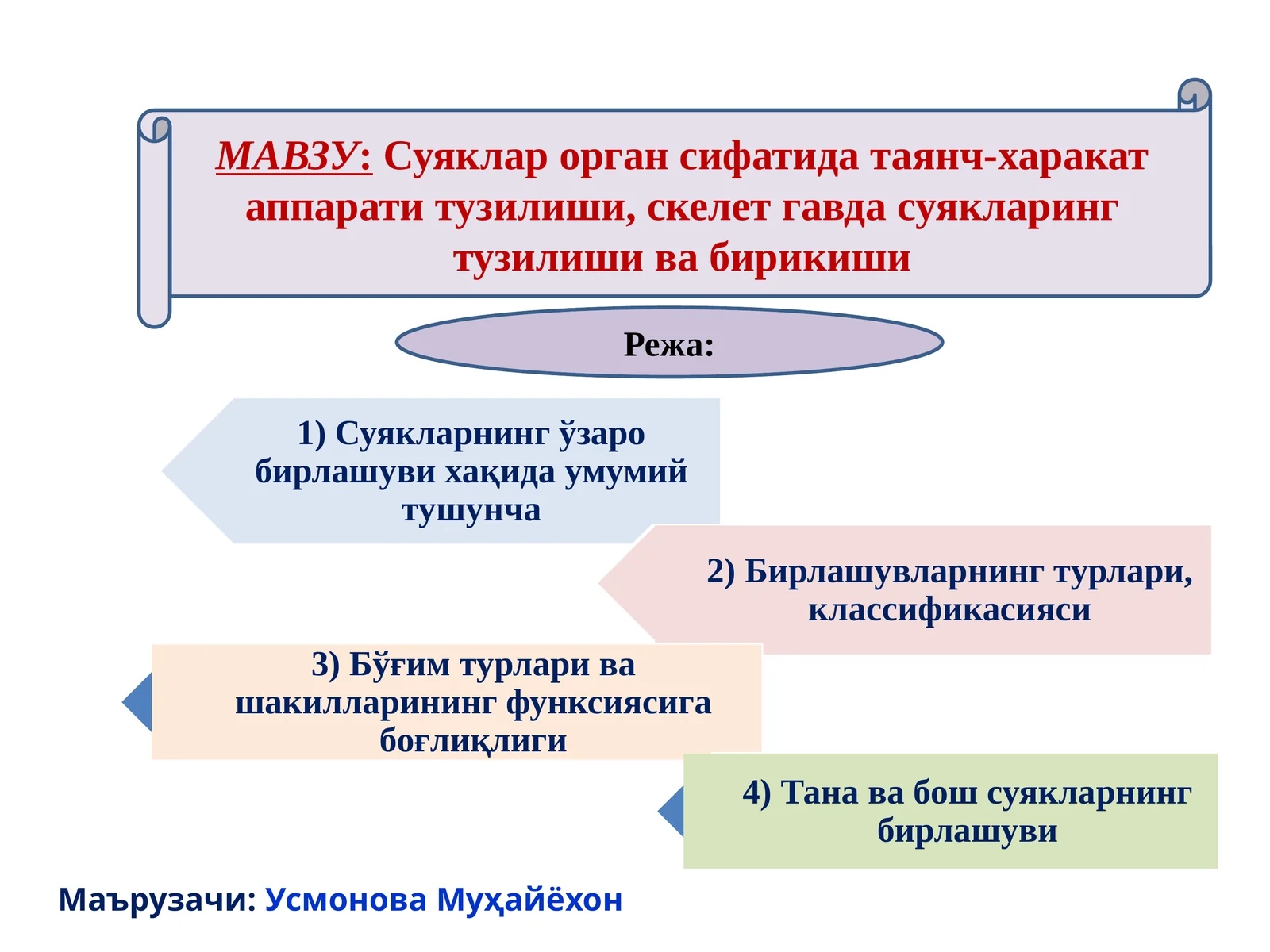 МАВЗУ: Суяклар орган сифатида таянч-харакат аппарати тузилиши, скелет гавда суякларинг тузилиши ва бирикиши

Режа:

1) Суякларнинг ўзаро бирлашуви хақида умумий тушунча

2) Бирлашувларнинг турлари, классификасияси

3) Бўғим турлари ва шакилларининг функсиясига боғлиқлиги

4) Тана ва бош суякларнинг бирлашуви

Маърузачи: Усмонова Муҳайёхон